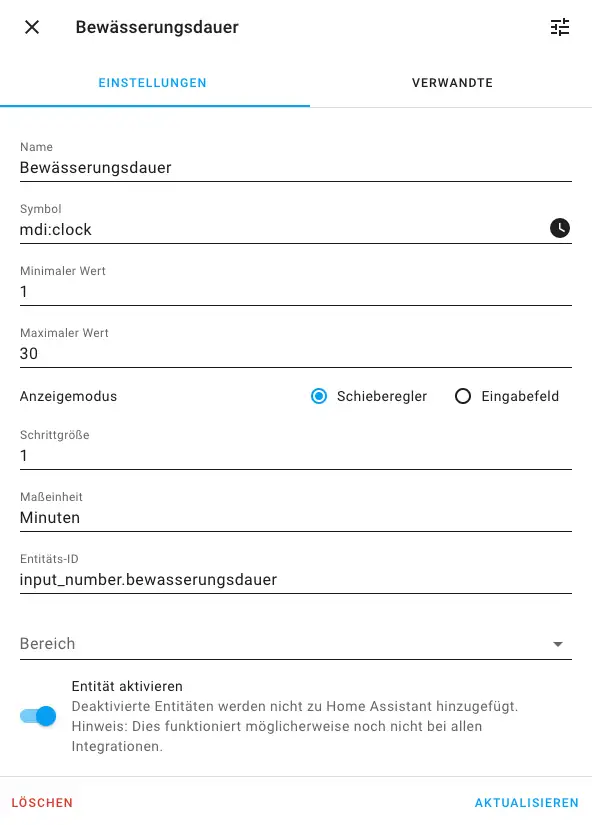 Bewässerungsdauer

EINSTELLUNGEN

VERWANDTE

Name
Bewässerungsdauer

Symbol
mdi:clock

Minimaler Wert
1

Maximaler Wert
30

Anzeigemodus
Schieberegler
Eingabefeld

Schrittgröße
1

Maßeinheit
Minuten

Entitäts-ID
input_number.bewasserungsdauer

Bereich

Entität aktivieren
Deaktivierte Entitäten werden nicht zu Home Assistant hinzugefügt. Hinweis: Dies funktioniert möglicherweise noch nicht bei allen Integrationen.

LÖSCHEN

AKTUALISIEREN